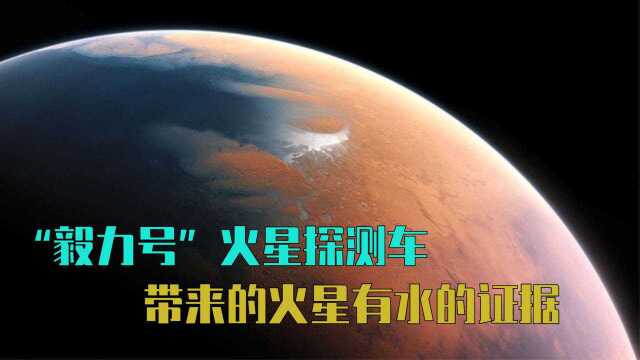 “毅力号”火星探测车
带来的火星有水的证据